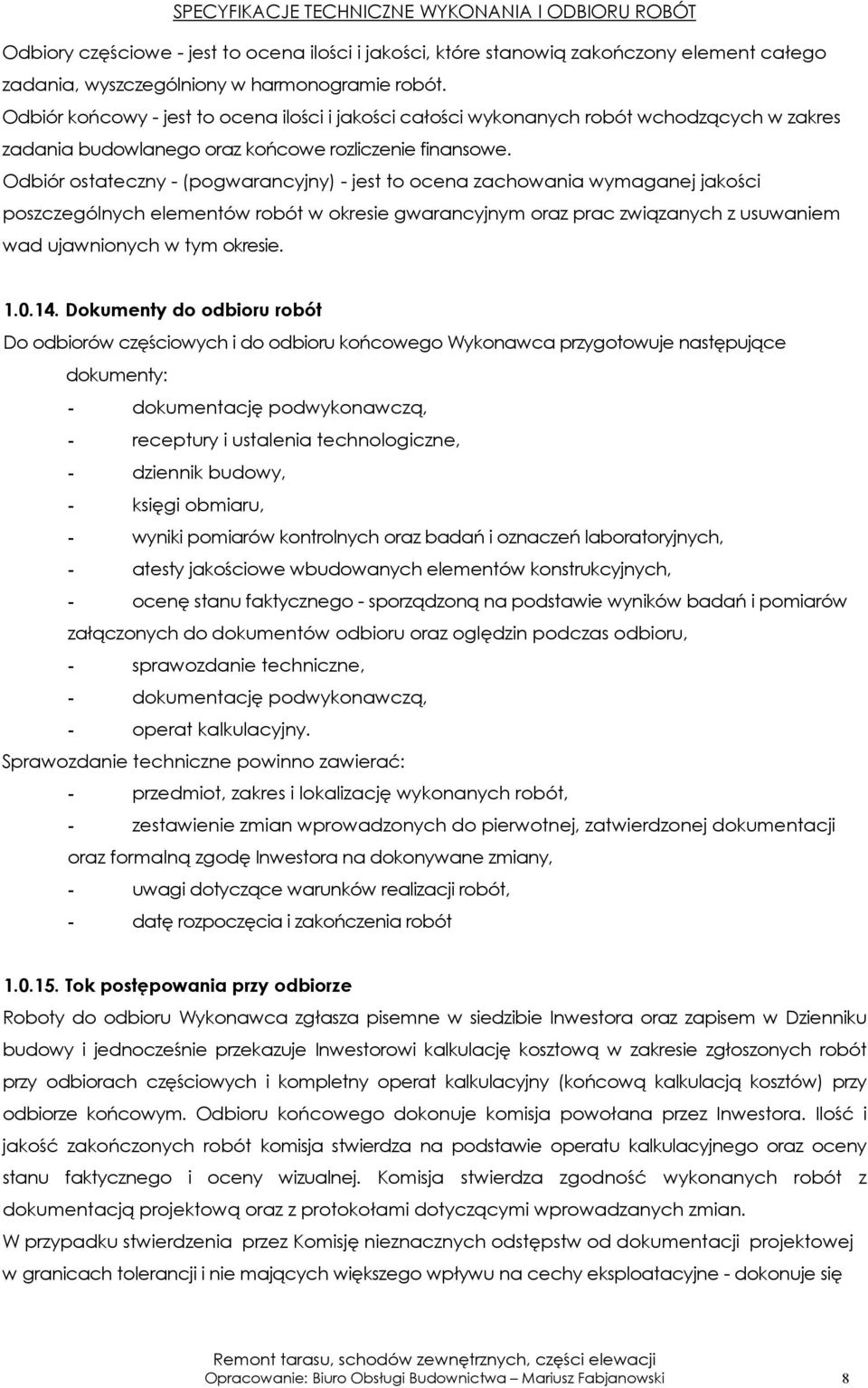 SPECYFIKACJE TECHNICZNE WYKONANIA I ODBIORU ROBÓT

Odbiory częściowe - jest to ocena ilości i jakości, które stanowią zakończony element całego zadania, wyszczególniony w harmonogramie robót.
Odbiór końcowy - jest to ocena ilości i jakości całości wykonanych robót wchodzących w zakres zadania budowlanego oraz końcowe rozliczenie finansowe.
Odbiór ostateczny - (pogwarancyjny) - jest to ocena zachowania wymaganej jakości poszczególnych elementów robót w okresie gwarancyjnym oraz prac związanych z usuwaniem wad ujawnionych w tym okresie.

1.0.14. Dokumenty do odbioru robót

Do odbiorów częściowych i do odbioru końcowego Wykonawca przygotowuje następujące dokumenty:
- dokumentację podwykonawczą,
- receptury i ustalenia technologiczne,
- dziennik budowy,
- księgi obmiaru,
- wyniki pomiarów kontrolnych oraz badań i oznaczeń laboratoryjnych,
- atesty jakościowe wbudowanych elementów konstrukcyjnych,
- ocenę stanu faktycznego - sporządzoną na podstawie wyników badań i pomiarów załączonych do dokumentów odbioru oraz oględzin podczas odbioru,
- sprawozdanie techniczne,
- dokumentację podwykonawczą,
- operat kalkulacyjny.
Sprawozdanie techniczne powinno zawierać:
- przedmiot, zakres i lokalizację wykonanych robót,
- zestawienie zmian wprowadzonych do pierwotnej, zatwierdzonej dokumentacji oraz formalną zgodę Inwestora na dokonywane zmiany,
- uwagi dotyczące warunków realizacji robót,
- datę rozpoczęcia i zakończenia robót

1.0.15. Tok postępowania przy odbiorze

Roboty do odbioru Wykonawca zgłasza pisemne w siedzibie Inwestora oraz zapisem w Dzienniku budowy i jednocześnie przekazuje Inwestorowi kalkulację kosztową w zakresie zgłoszonych robót przy odbiorach częściowych i kompletny operat kalkulacyjny (końcową kalkulacją kosztów) przy odbiorze końcowym. Odbioru końcowego dokonuje komisja powołana przez Inwestora. Ilość i jakość zakończonych robót komisja stwierdza na podstawie operatu kalkulacyjnego oraz oceny stanu faktycznego i oceny wizualnej. Komisja stwierdza zgodność wykonanych robót z dokumentacją projektową oraz z protokołami dotyczącymi wprowadzanych zmian.
W przypadku stwierdzenia przez Komisję nieznacznych odstępstw od dokumentacji projektowej w granicach tolerancji i nie mających większego wpływu na cechy eksploatacyjne - dokonuje się

Remont tarasu, schodów zewnętrznych, części elewacji
Opracowanie: Biuro Obsługi Budownictwa – Mariusz Fabjanowski 8